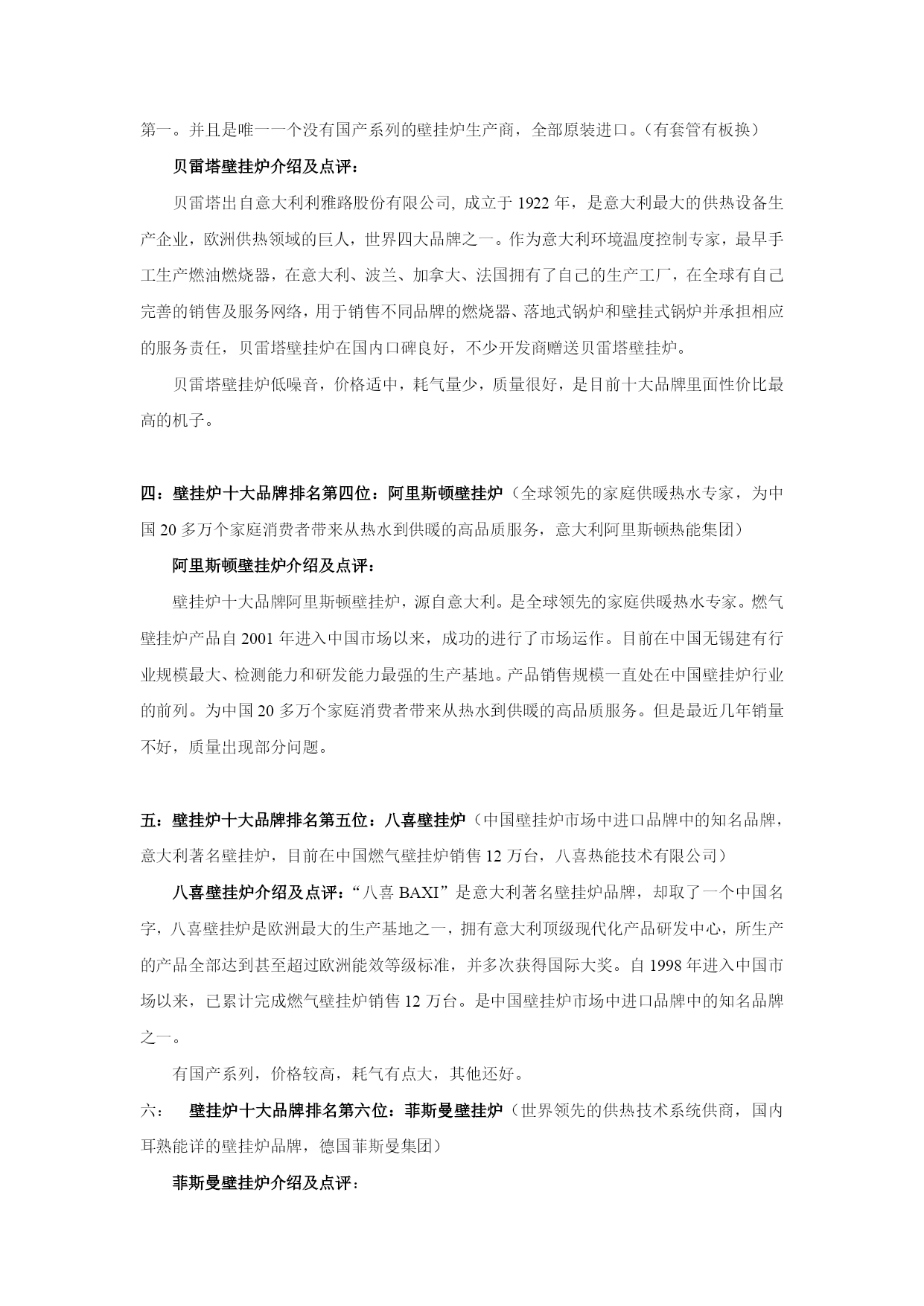 第一。并且是唯一一个没有国产系列的壁挂炉生产商，全部原装进口。（有套管有板换）

贝雷塔壁挂炉介绍及点评：

贝雷塔出自意大利利雅路股份有限公司, 成立于 1922 年，是意大利最大的供热设备生产企业，欧洲供热领域的巨人，世界四大品牌之一。作为意大利环境温度控制专家，最早手工生产燃油燃烧器，在意大利、波兰、加拿大、法国拥有了自己的生产工厂，在全球有自己完善的销售及服务网络，用于销售不同品牌的燃烧器、落地式锅炉和壁挂式锅炉并承担相应的服务责任，贝雷塔壁挂炉在国内口碑良好，不少开发商赠送贝雷塔壁挂炉。

贝雷塔壁挂炉低噪音，价格适中，耗气量少，质量很好，是目前十大品牌里面性价比最高的机子。

四：壁挂炉十大品牌排名第四位：阿里斯顿壁挂炉（全球领先的家庭供暖热水专家，为中国 20 多万个家庭消费者带来从热水到供暖的高品质服务，意大利阿里斯顿热能集团）

阿里斯顿壁挂炉介绍及点评：

壁挂炉十大品牌阿里斯顿壁挂炉，源自意大利。是全球领先的家庭供暖热水专家。燃气壁挂炉产品自 2001 年进入中国市场以来，成功的进行了市场运作。目前在中国无锡建有行业规模最大、检测能力和研发能力最强的生产基地。产品销售规模一直处在中国壁挂炉行业的前列。为中国 20 多万个家庭消费者带来从热水到供暖的高品质服务。但是最近几年销量不好，质量出现部分问题。

五：壁挂炉十大品牌排名第五位：八喜壁挂炉（中国壁挂炉市场中进口品牌中的知名品牌，意大利著名壁挂炉，目前在中国燃气壁挂炉销售 12 万台，八喜热能技术有限公司）

八喜壁挂炉介绍及点评：“八喜 BAXI”是意大利著名壁挂炉品牌，却取了一个中国名字，八喜壁挂炉是欧洲最大的生产基地之一，拥有意大利顶级现代化产品研发中心，所生产的产品全部达到甚至超过欧洲能效等级标准，并多次获得国际大奖。自 1998 年进入中国市场以来，已累计完成燃气壁挂炉销售 12 万台。是中国壁挂炉市场中进口品牌中的知名品牌之一。

有国产系列，价格较高，耗气有点大，其他还好。

六：　壁挂炉十大品牌排名第六位：菲斯曼壁挂炉（世界领先的供热技术系统供商，国内耳熟能详的壁挂炉品牌，德国菲斯曼集团）

菲斯曼壁挂炉介绍及点评：